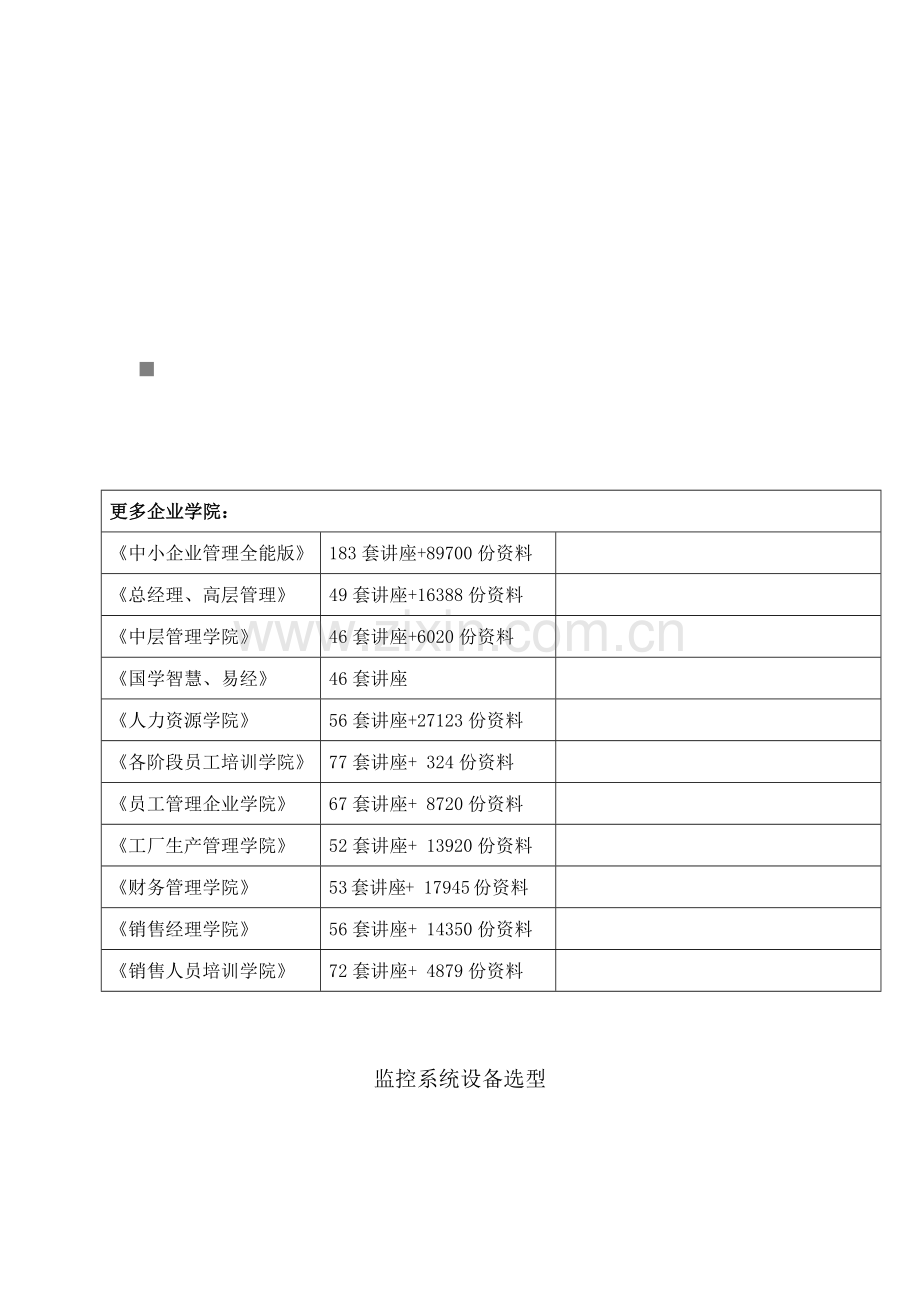 | 更多企业学院： | | |
|---|---|---|
| 《中小企业管理全能版》 | 183套讲座+89700份资料 | |
| 《总经理、高层管理》 | 49套讲座+16388份资料 | |
| 《中层管理学院》 | 46套讲座+6020份资料 | |
| 《国学智慧、易经》 | 46套讲座 | |
| 《人力资源学院》 | 56套讲座+27123份资料 | |
| 《各阶段员工培训学院》 | 77套讲座+ 324份资料 | |
| 《员工管理企业学院》 | 67套讲座+ 8720份资料 | |
| 《工厂生产管理学院》 | 52套讲座+ 13920份资料 | |
| 《财务管理学院》 | 53套讲座+ 17945份资料 | |
| 《销售经理学院》 | 56套讲座+ 14350份资料 | |
| 《销售人员培训学院》 | 72套讲座+ 4879份资料 | |

监控系统设备选型

www.zixin.com.cn